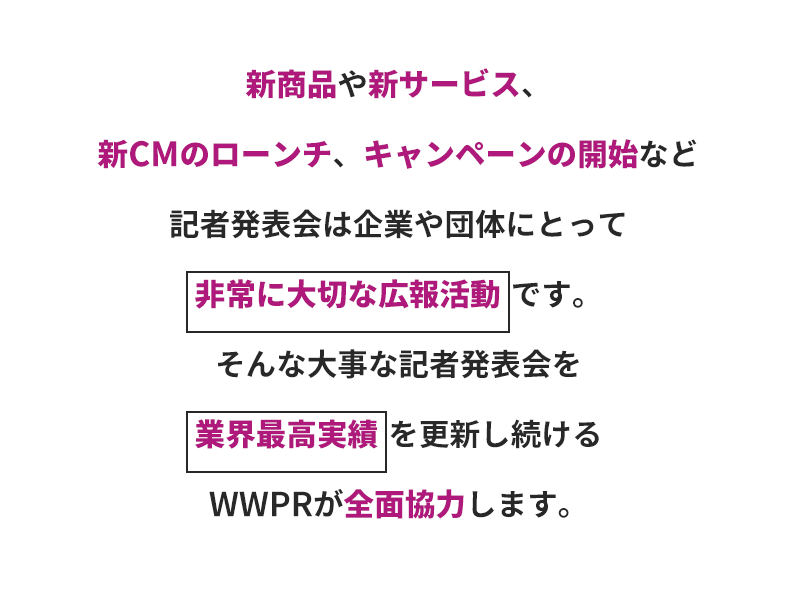 新商品や新サービス、

新CMのローンチ、キャンペーンの開始など

記者発表会は企業や団体にとって

非常に大切な広報活動です。

そんな大事な記者発表会を

業界最高実績を更新し続ける

WWPRが全面協力します。